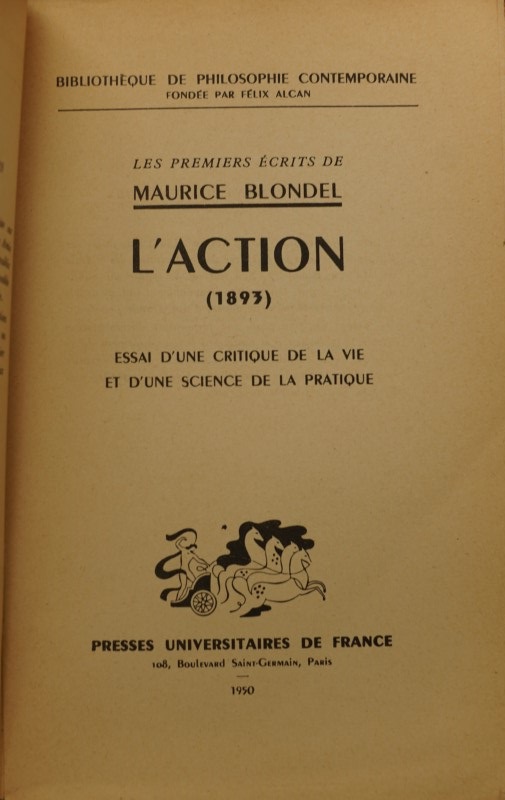 BIBLIOTHÈQUE DE PHILOSOPHIE CONTEMPORAINE
FONDÉE PAR FÉLIX ALCAN

LES PREMIERS ÉCRITS DE
MAURICE BLONDEL

L'ACTION
(1893)

ESSAI D'UNE CRITIQUE DE LA VIE
ET D'UNE SCIENCE DE LA PRATIQUE

PRESSES UNIVERSITAIRES DE FRANCE
108, Boulevard Saint-Germain, Paris

1950